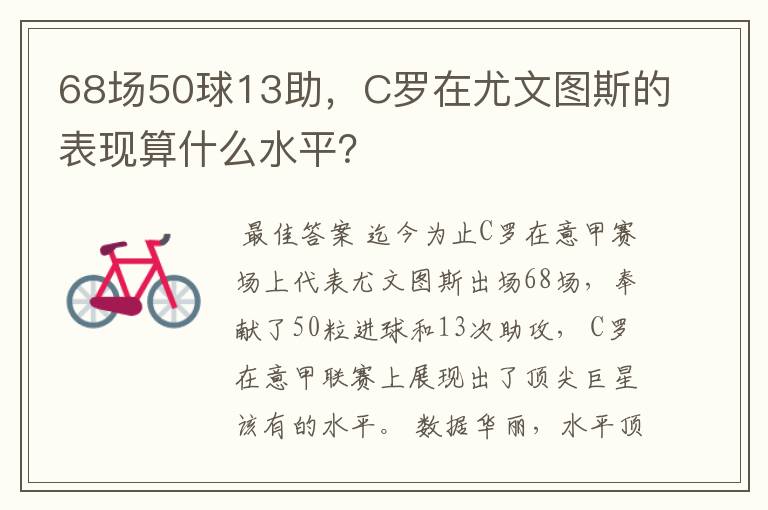 68场50球13助，C罗在尤文图斯的表现算什么水平？

最佳答案 迄今为止C罗在意甲赛场上代表尤文图斯出场68场，奉献了50粒进球和13次助攻，C罗在意甲联赛上展现出了顶尖巨星该有的水平。数据华丽，水平顶